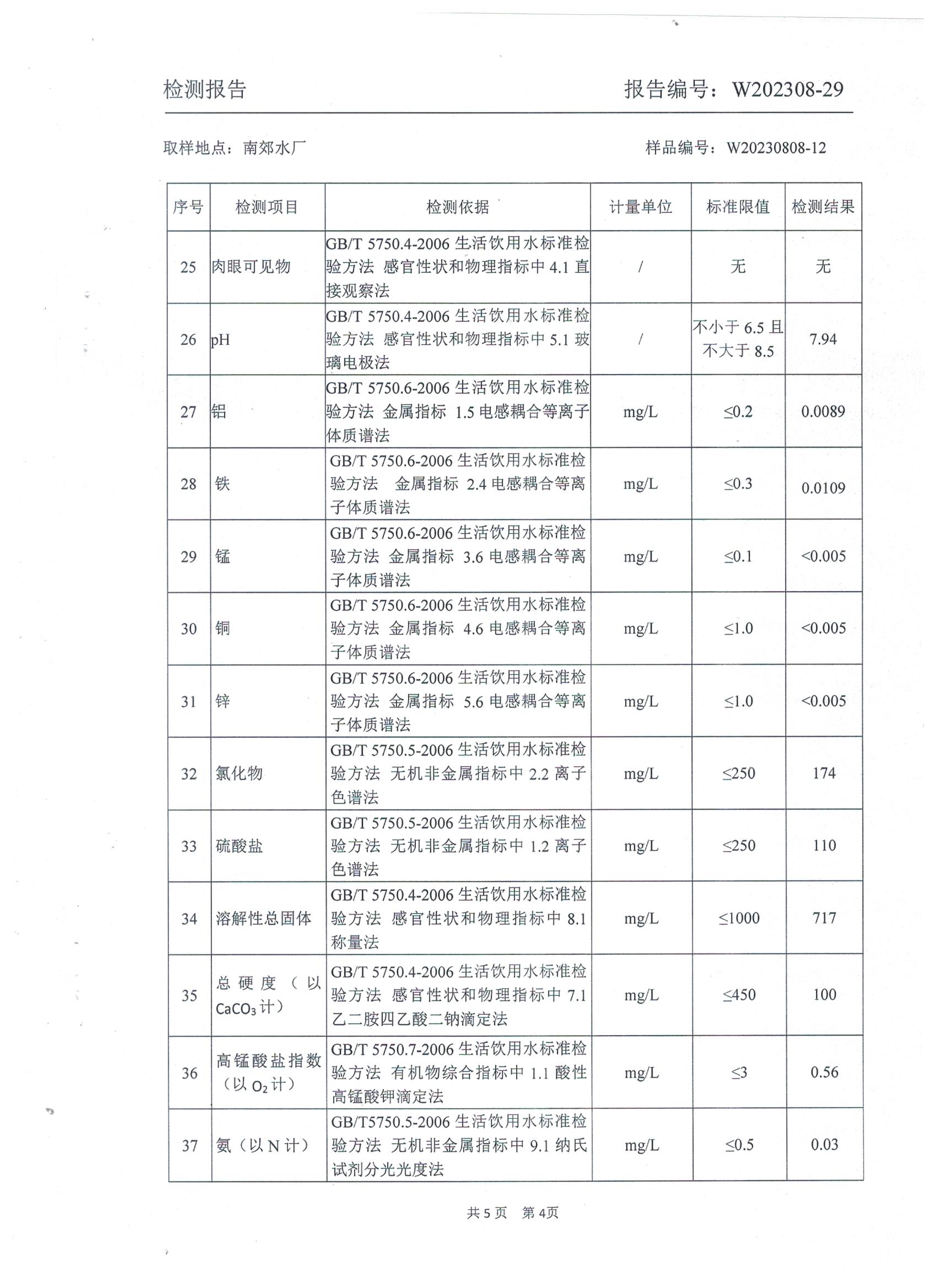 检测报告　　　　　　　　　　　　　　　　　　　　报告编号：W202308-29

取样地点：南郊水厂　　　　　　　　　　　　　　　　　　样品编号：W20230808-12

| 序号 | 检测项目 | 检测依据 | 计量单位 | 标准限值 | 检测结果 |
|---|---|---|---|---|---|
| 25 | 肉眼可见物 | GB/T 5750.4-2006 生活饮用水标准检验方法 感官性状和物理指标中 4.1 直接观察法 | / | 无 | 无 |
| 26 | pH | GB/T 5750.4-2006 生活饮用水标准检验方法 感官性状和物理指标中 5.1 玻璃电极法 | / | 不小于 6.5 且不大于 8.5 | 7.94 |
| 27 | 铝 | GB/T 5750.6-2006 生活饮用水标准检验方法 金属指标 1.5 电感耦合等离子体质谱法 | mg/L | ≤0.2 | 0.0089 |
| 28 | 铁 | GB/T 5750.6-2006 生活饮用水标准检验方法 金属指标 2.4 电感耦合等离子体质谱法 | mg/L | ≤0.3 | 0.0109 |
| 29 | 锰 | GB/T 5750.6-2006 生活饮用水标准检验方法 金属指标 3.6 电感耦合等离子体质谱法 | mg/L | ≤0.1 | <0.005 |
| 30 | 铜 | GB/T 5750.6-2006 生活饮用水标准检验方法 金属指标 4.6 电感耦合等离子体质谱法 | mg/L | ≤1.0 | <0.005 |
| 31 | 锌 | GB/T 5750.6-2006 生活饮用水标准检验方法 金属指标 5.6 电感耦合等离子体质谱法 | mg/L | ≤1.0 | <0.005 |
| 32 | 氯化物 | GB/T 5750.5-2006 生活饮用水标准检验方法 无机非金属指标中 2.2 离子色谱法 | mg/L | ≤250 | 174 |
| 33 | 硫酸盐 | GB/T 5750.5-2006 生活饮用水标准检验方法 无机非金属指标中 1.2 离子色谱法 | mg/L | ≤250 | 110 |
| 34 | 溶解性总固体 | GB/T 5750.4-2006 生活饮用水标准检验方法 感官性状和物理指标中 8.1 称量法 | mg/L | ≤1000 | 717 |
| 35 | 总硬度（以 $CaCO_3$ 计） | GB/T 5750.4-2006 生活饮用水标准检验方法 感官性状和物理指标中 7.1 乙二胺四乙酸二钠滴定法 | mg/L | ≤450 | 100 |
| 36 | 高锰酸盐指数（以 $O_2$ 计） | GB/T 5750.7-2006 生活饮用水标准检验方法 有机物综合指标中 1.1 酸性高锰酸钾滴定法 | mg/L | ≤3 | 0.56 |
| 37 | 氨（以 N 计） | GB/T5750.5-2006 生活饮用水标准检验方法 无机非金属指标中 9.1 纳氏试剂分光光度法 | mg/L | ≤0.5 | 0.03 |

共 5 页　第 4页